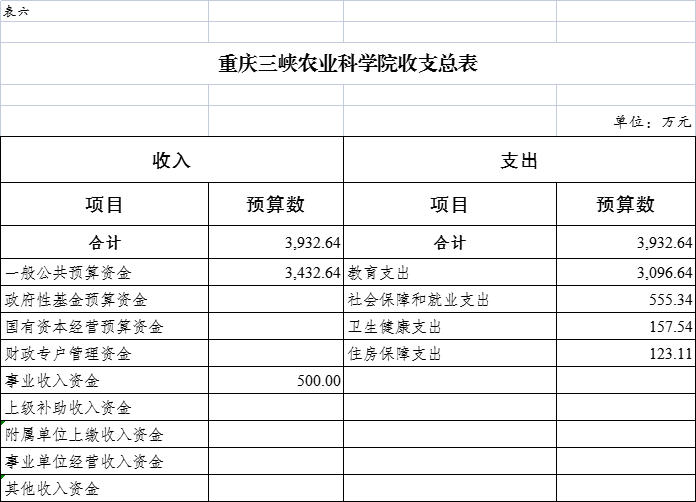 表六

重庆三峡农业科学院收支总表

单位：万元

| 收入 | | 支出 | |
|---|---|---|---|
| 项目 | 预算数 | 项目 | 预算数 |
| 合计 | 3,932.64 | 合计 | 3,932.64 |
| 一般公共预算资金 | 3,432.64 | 教育支出 | 3,096.64 |
| 政府性基金预算资金 | | 社会保障和就业支出 | 555.34 |
| 国有资本经营预算资金 | | 卫生健康支出 | 157.54 |
| 财政专户管理资金 | | 住房保障支出 | 123.11 |
| 事业收入资金 | 500.00 | | |
| 上级补助收入资金 | | | |
| 附属单位上缴收入资金 | | | |
| 事业单位经营收入资金 | | | |
| 其他收入资金 | | | |